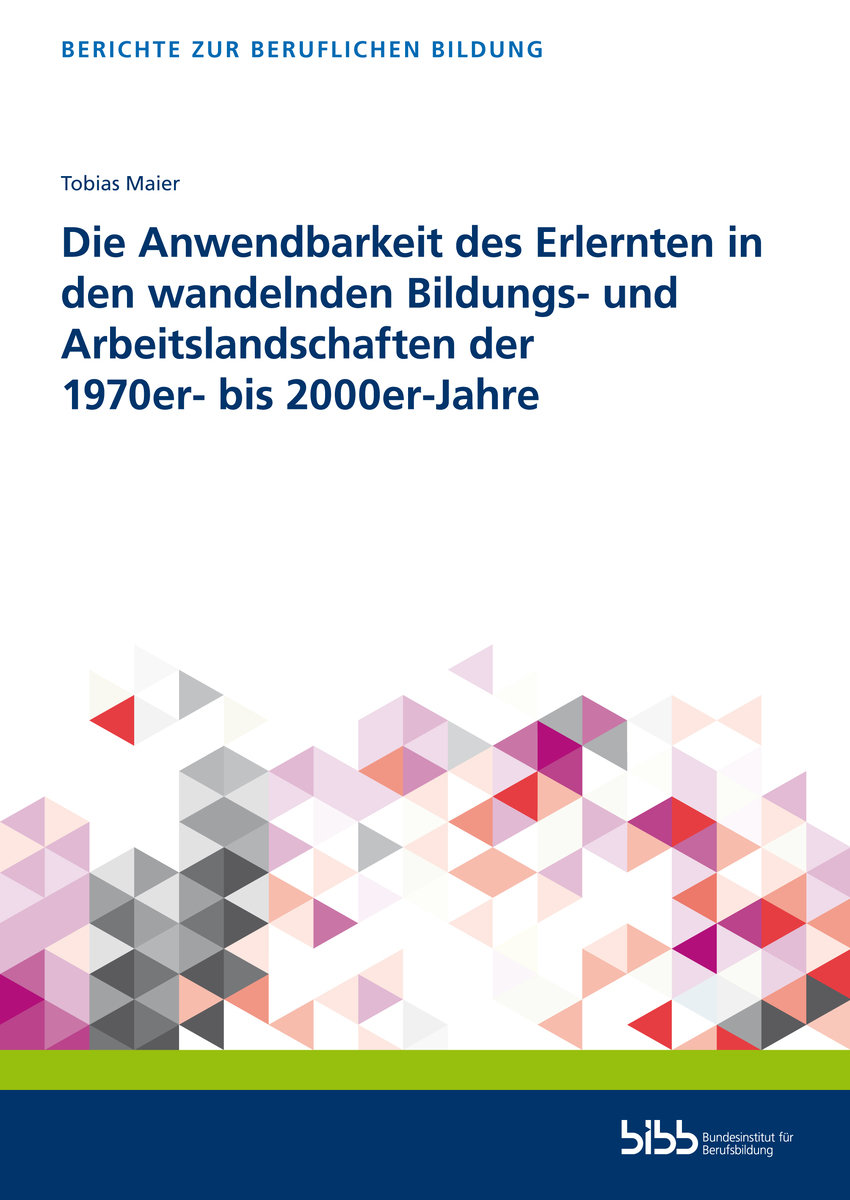 BERICHTE ZUR BERUFLICHEN BILDUNG

Tobias Maier

Die Anwendbarkeit des Erlernten in den wandelnden Bildungs- und Arbeitslandschaften der 1970er- bis 2000er-Jahre

bibb Bundesinstitut für Berufsbildung